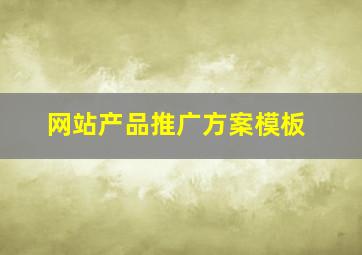 网站产品推广方案模板